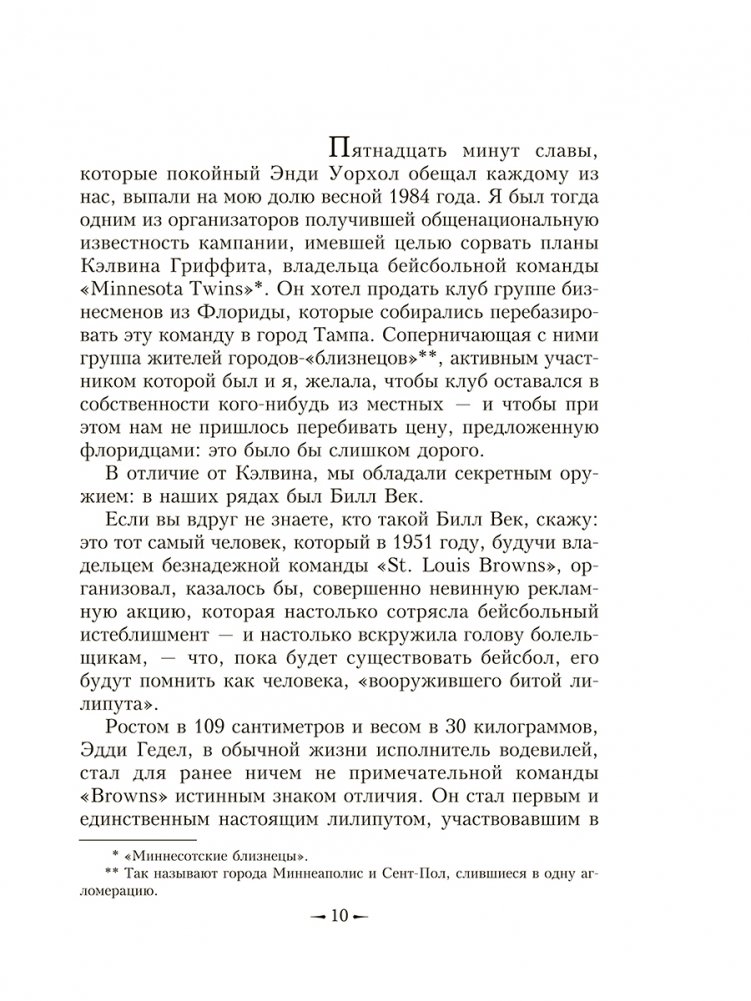 Пятнадцать минут славы, которые покойный Энди Уорхол обещал каждому из нас, выпали на мою долю весной 1984 года. Я был тогда одним из организаторов получившей общенациональную известность кампании, имевшей целью сорвать планы Кэлвина Гриффита, владельца бейсбольной команды «Minnesota Twins»*. Он хотел продать клуб группе бизнесменов из Флориды, которые собирались перебазировать эту команду в город Тампа. Соперничающая с ними группа жителей городов-«близнецов»**, активным участником которой был и я, желала, чтобы клуб оставался в собственности кого-нибудь из местных — и чтобы при этом нам не пришлось перебивать цену, предложенную флоридцами: это было бы слишком дорого.

В отличие от Кэлвина, мы обладали секретным оружием: в наших рядах был Билл Век.

Если вы вдруг не знаете, кто такой Билл Век, скажу: это тот самый человек, который в 1951 году, будучи владельцем безнадежной команды «St. Louis Browns», организовал, казалось бы, совершенно невинную рекламную акцию, которая настолько сотрясла бейсбольный истеблишмент — и настолько вскружила голову болельщикам, — что, пока будет существовать бейсбол, его будут помнить как человека, «вооружившего битой лилипута».

Ростом в 109 сантиметров и весом в 30 килограммов, Эдди Гедел, в обычной жизни исполнитель водевилей, стал для ранее ничем не примечательной команды «Browns» истинным знаком отличия. Он стал первым и единственным настоящим лилипутом, участвовавшим в

* «Миннесотские близнецы».
** Так называют города Миннеаполис и Сент-Пол, слившиеся в одну агломерацию.

— 10 —